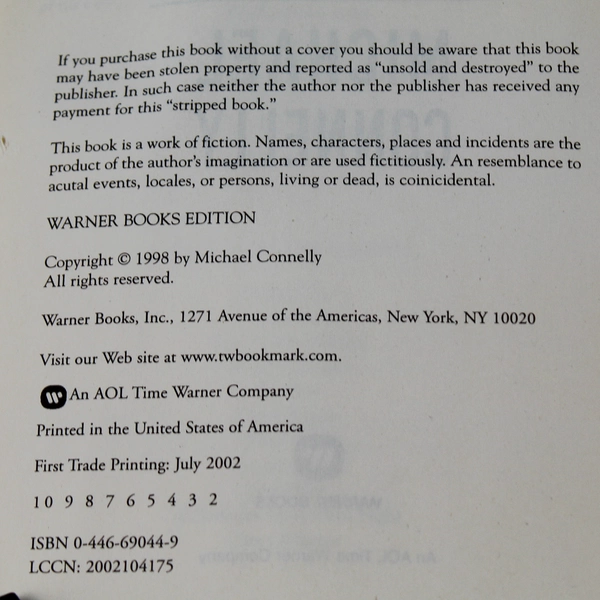 If you purchase this book without a cover you should be aware that this book may have been stolen property and reported as "unsold and destroyed" to the publisher. In such case neither the author nor the publisher has received any payment for this "stripped book."

This book is a work of fiction. Names, characters, places and incidents are the product of the author's imagination or are used fictitiously. An resemblance to acutal events, locales, or persons, living or dead, is coinicidental.

WARNER BOOKS EDITION

Copyright © 1998 by Michael Connelly
All rights reserved.

Warner Books, Inc., 1271 Avenue of the Americas, New York, NY 10020

Visit our Web site at www.twbookmark.com.

An AOL Time Warner Company

Printed in the United States of America

First Trade Printing: July 2002

10 9 8 7 6 5 4 3 2

ISBN 0-446-69044-9
LCCN: 2002104175